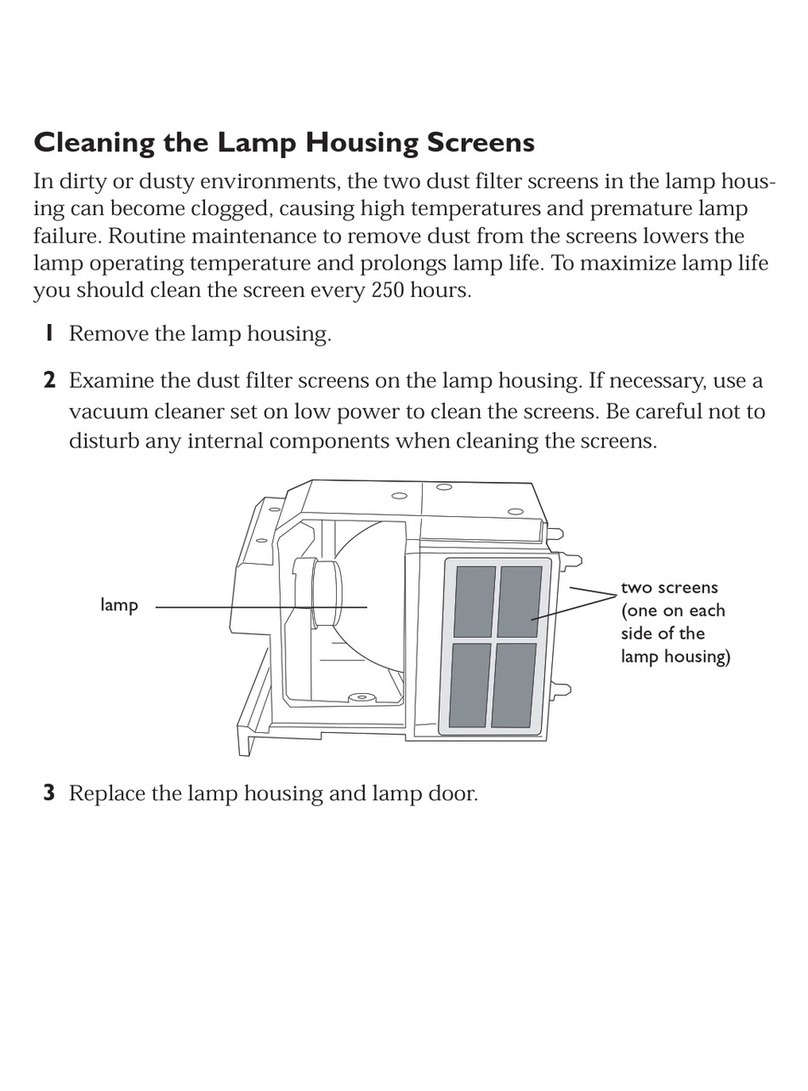 Cleaning the Lamp Housing Screens

In dirty or dusty environments, the two dust filter screens in the lamp housing can become clogged, causing high temperatures and premature lamp failure. Routine maintenance to remove dust from the screens lowers the lamp operating temperature and prolongs lamp life. To maximize lamp life you should clean the screen every 250 hours.

1 Remove the lamp housing.

2 Examine the dust filter screens on the lamp housing. If necessary, use a vacuum cleaner set on low power to clean the screens. Be careful not to disturb any internal components when cleaning the screens.

lamp

two screens (one on each side of the lamp housing)

3 Replace the lamp housing and lamp door.